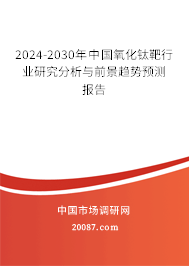 2024-2030年中国氧化钛靶行业研究分析与前景趋势预测报告

中国市场调研网

20087.com